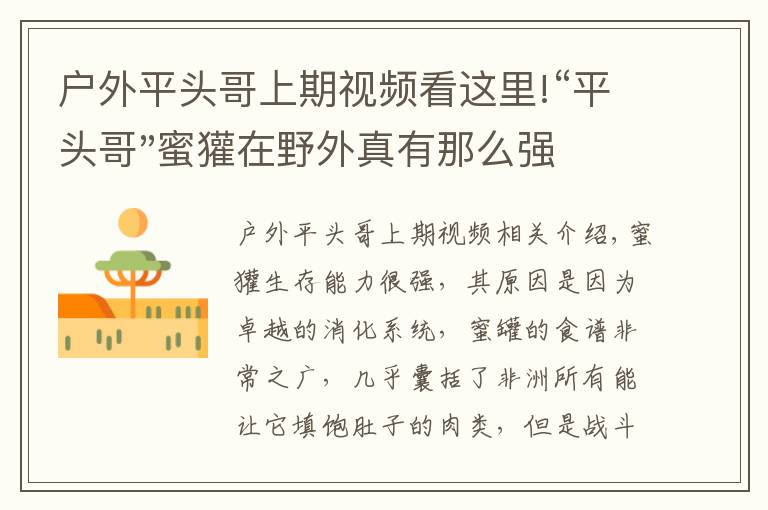 户外平头哥上期视频看这里!“平头哥”蜜獾在野外真有那么强

户外平头哥上期视频相关介绍，蜜獾生存能力很强，其原因是因为卓越的消化系统，蜜罐的食谱非常之广，几乎囊括了非洲所有能让它填饱肚子的肉类，但是战斗